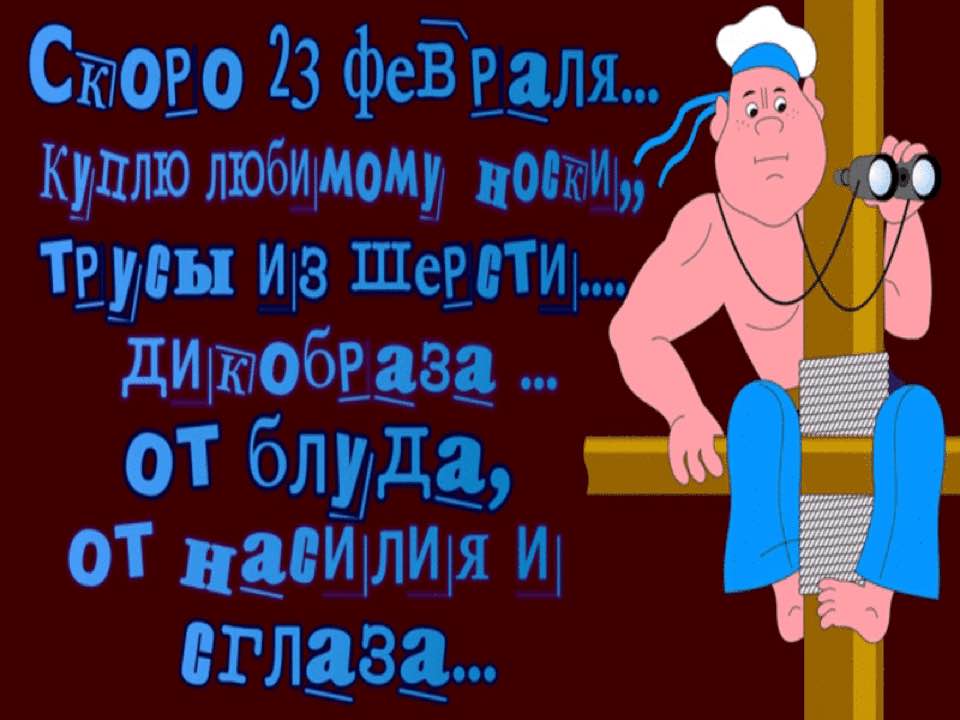 Скоро 23 февраля...
Куплю любимому носки,,
трусы из шерсти....
дикобраза ...
от блуда,
от насилия и
сглаза...